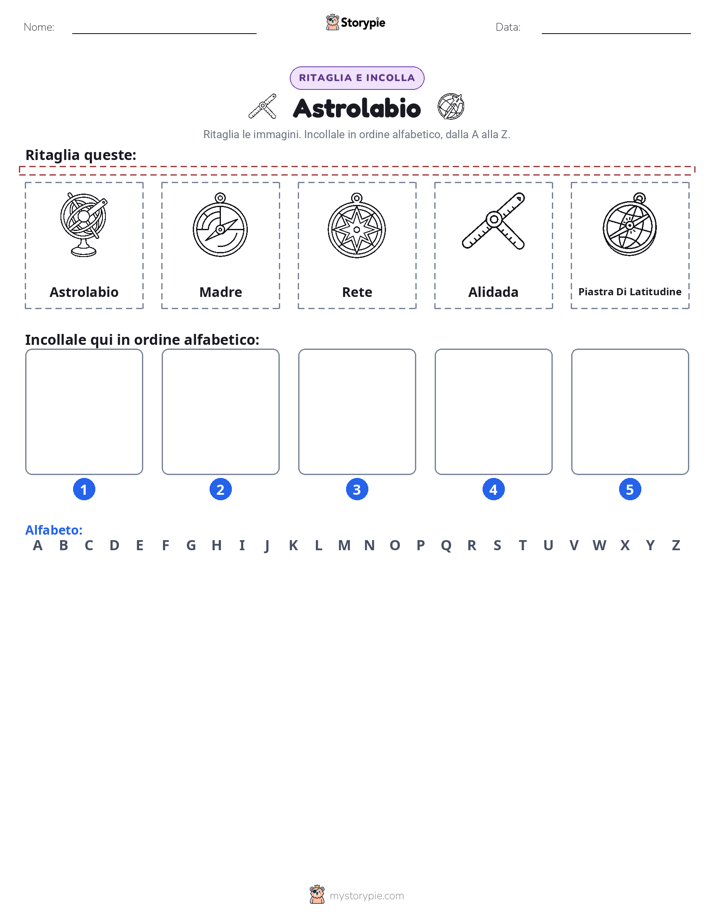 Nome: ____ Storypie Data: ____

RITAGLIA E INCOLLA

Astrolabio

Ritaglia le immagini. Incollale in ordine alfabetico, dalla A alla Z.

Ritaglia queste:

Astrolabio

Madre

Rete

Alidada

Piastra Di Latitudine

Incollale qui in ordine alfabetico:

1

2

3

4

5

Alfabeto:
A B C D E F G H I J K L M N O P Q R S T U V W X Y Z

mystorypie.com